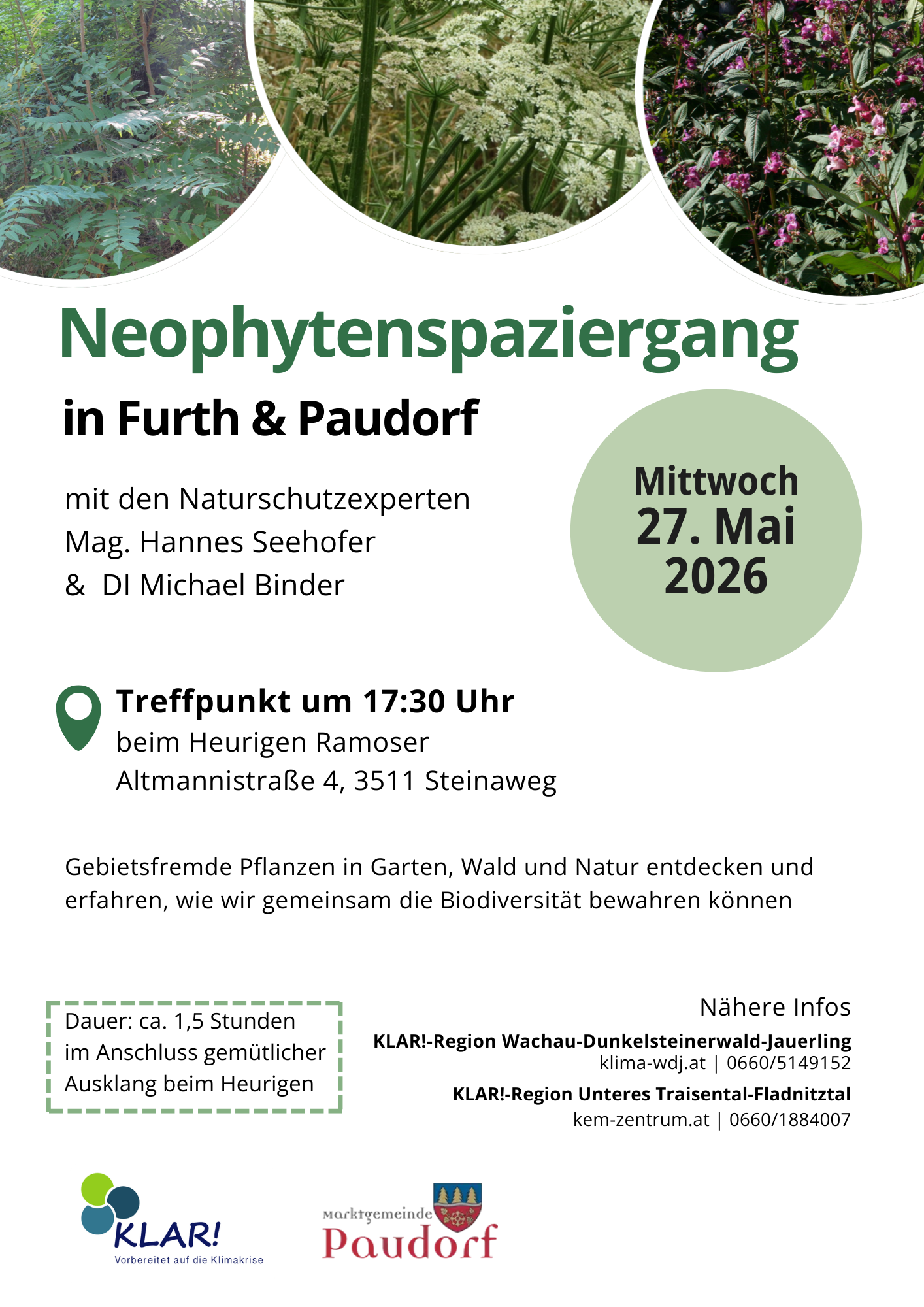 Neophytenspaziergang

in Furth & Paudorf

mit den Naturschutzexperten
Mag. Hannes Seehofer
& DI Michael Binder

Mittwoch
27. Mai
2026

Treffpunkt um 17:30 Uhr
beim Heurigen Ramoser
Altmannistraße 4, 3511 Steinaweg

Gebietsfremde Pflanzen in Garten, Wald und Natur entdecken und erfahren, wie wir gemeinsam die Biodiversität bewahren können

Dauer: ca. 1,5 Stunden
im Anschluss gemütlicher Ausklang beim Heurigen

Nähere Infos
KLAR!-Region Wachau-Dunkelsteinerwald-Jauerling
klima-wdj.at | 0660/5149152
KLAR!-Region Unteres Traisental-Fladnitztal
kem-zentrum.at | 0660/1884007

KLAR!
Vorbereitet auf die Klimakrise

Marktgemeinde
Paudorf